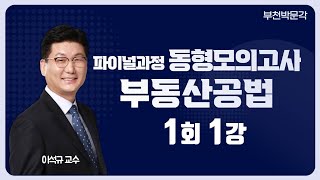 부천박문각

파이널과정 동형모의고사
부동산공법
1회 1강

이석규 교수